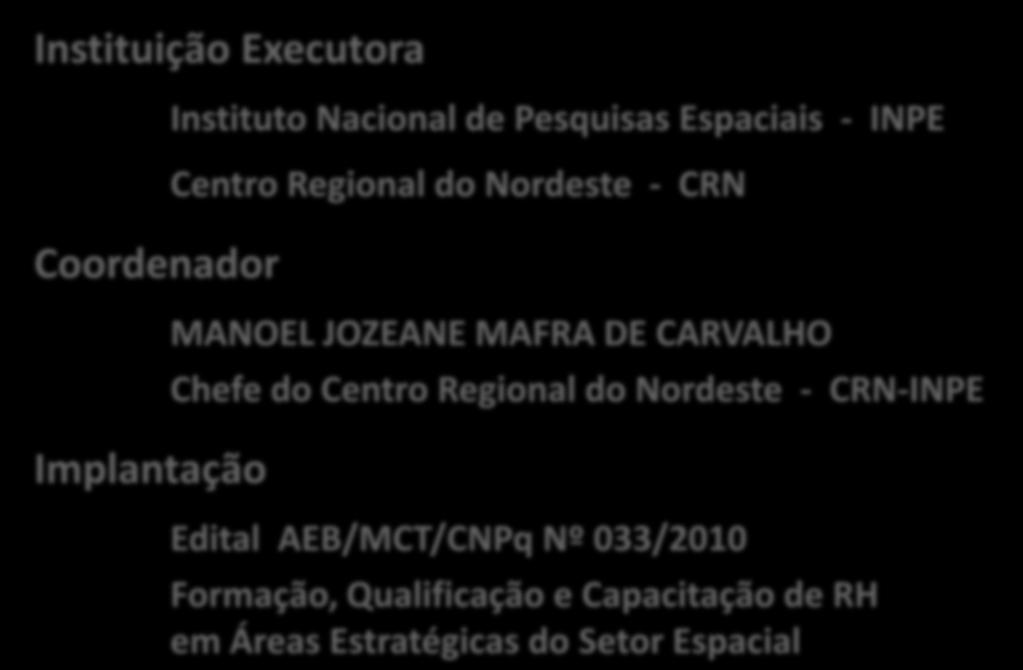 Instituição Executora

Instituto Nacional de Pesquisas Espaciais - INPE

Centro Regional do Nordeste - CRN

Coordenador

MANOEL JOZEANE MAFRA DE CARVALHO

Chefe do Centro Regional do Nordeste - CRN-INPE

Implantação

Edital AEB/MCT/CNPq Nº 033/2010

Formação, Qualificação e Capacitação de RH em Áreas Estratégicas do Setor Espacial